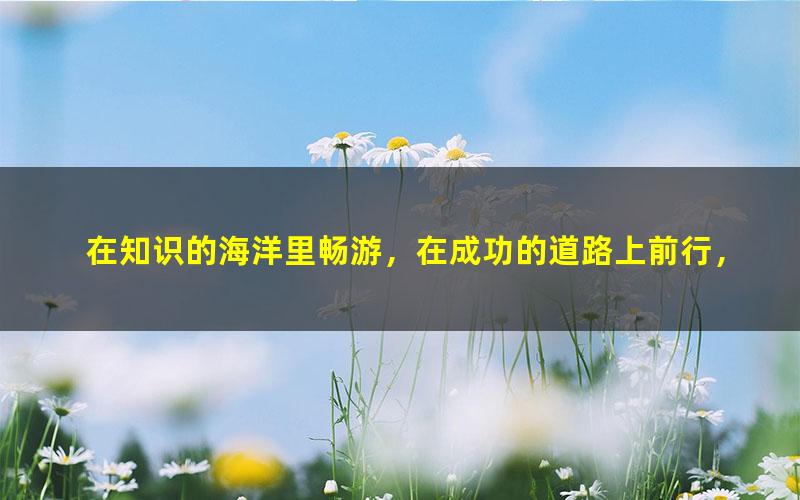 在知识的海洋里畅游，在成功的道路上前行，